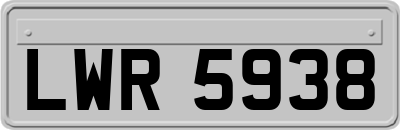 LWR 5938